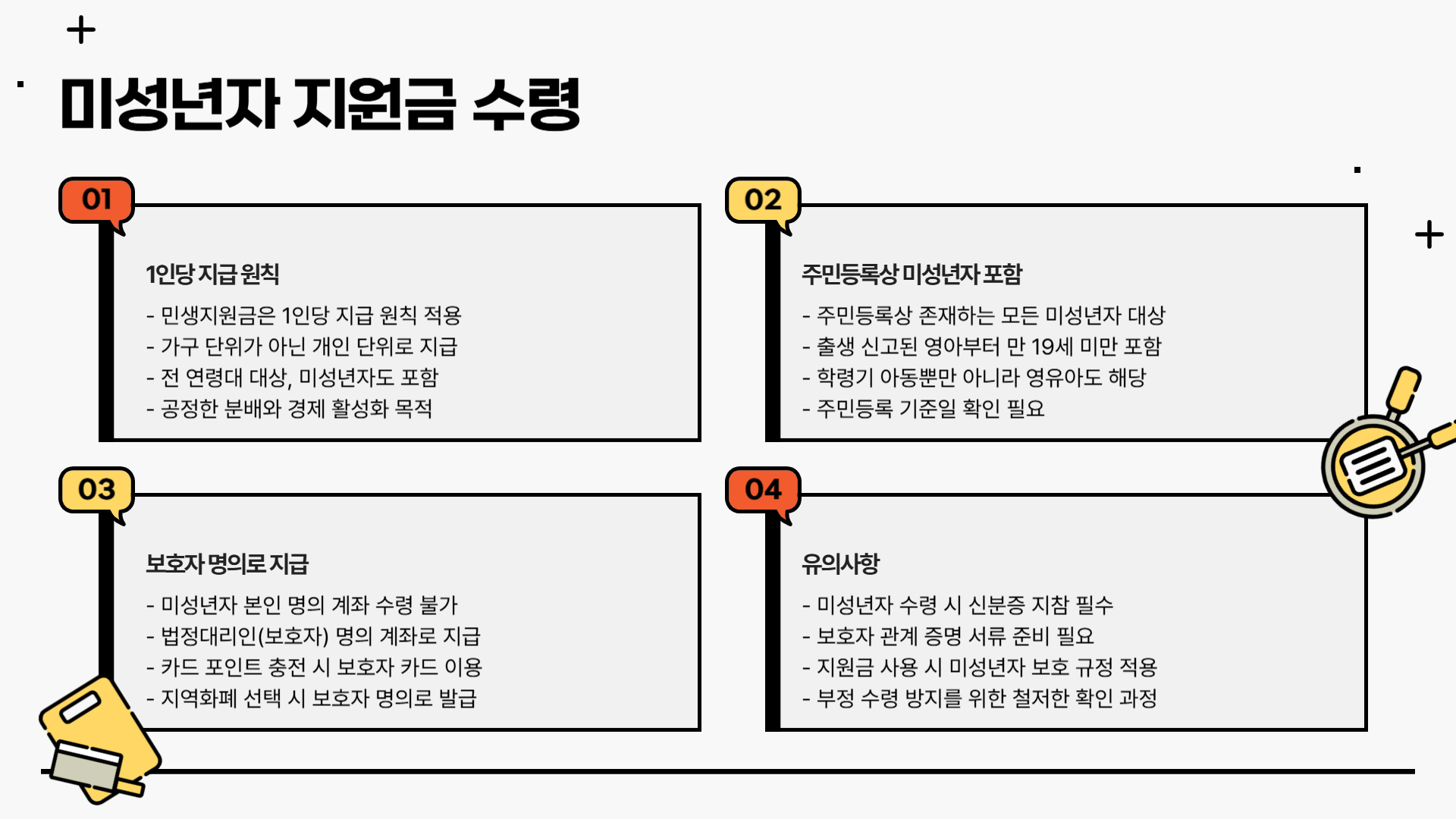 미성년자 지원금 수령

01

1인당 지급 원칙

- 민생지원금은 1인당 지급 원칙 적용
- 가구 단위가 아닌 개인 단위로 지급
- 전 연령대 대상, 미성년자도 포함
- 공정한 분배와 경제 활성화 목적

02

주민등록상 미성년자 포함

- 주민등록상 존재하는 모든 미성년자 대상
- 출생 신고된 영아부터 만 19세 미만 포함
- 학령기 아동뿐만 아니라 영유아도 해당
- 주민등록 기준일 확인 필요

03

보호자 명의로 지급

- 미성년자 본인 명의 계좌 수령 불가
- 법정대리인(보호자) 명의 계좌로 지급
- 카드 포인트 충전 시 보호자 카드 이용
- 지역화폐 선택 시 보호자 명의로 발급

04

유의사항

- 미성년자 수령 시 신분증 지참 필수
- 보호자 관계 증명 서류 준비 필요
- 지원금 사용 시 미성년자 보호 규정 적용
- 부정 수령 방지를 위한 철저한 확인 과정